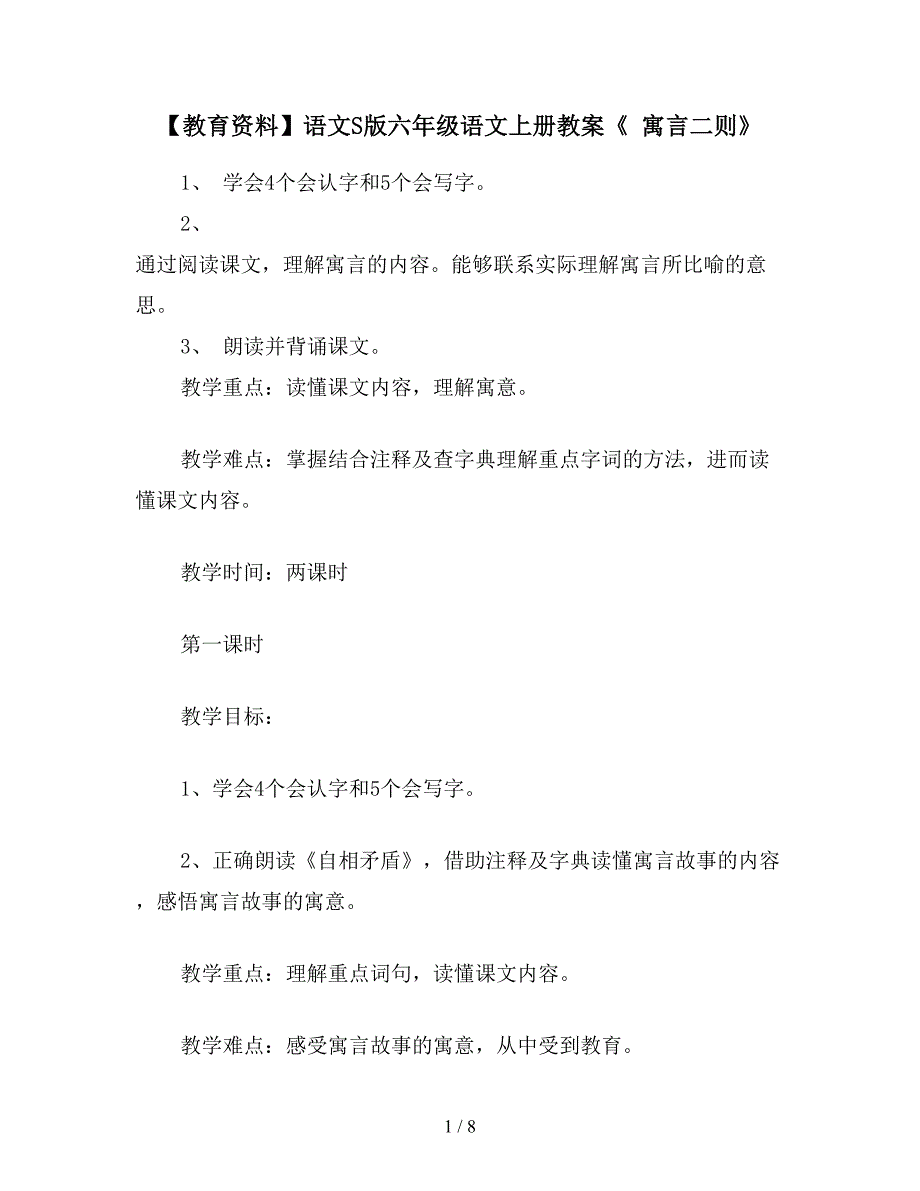 【教育资料】语文S版六年级语文上册教案《 寓言二则》

1、 学会4个会认字和5个会写字。

2、

通过阅读课文，理解寓言的内容。能够联系实际理解寓言所比喻的意思。

3、 朗读并背诵课文。

教学重点：读懂课文内容，理解寓意。

教学难点：掌握结合注释及查字典理解重点字词的方法，进而读懂课文内容。

教学时间：两课时

第一课时

教学目标：

1、学会4个会认字和5个会写字。

2、正确朗读《自相矛盾》，借助注释及字典读懂寓言故事的内容，感悟寓言故事的寓意。

教学重点：理解重点词句，读懂课文内容。

教学难点：感受寓言故事的寓意，从中受到教育。

1 / 8